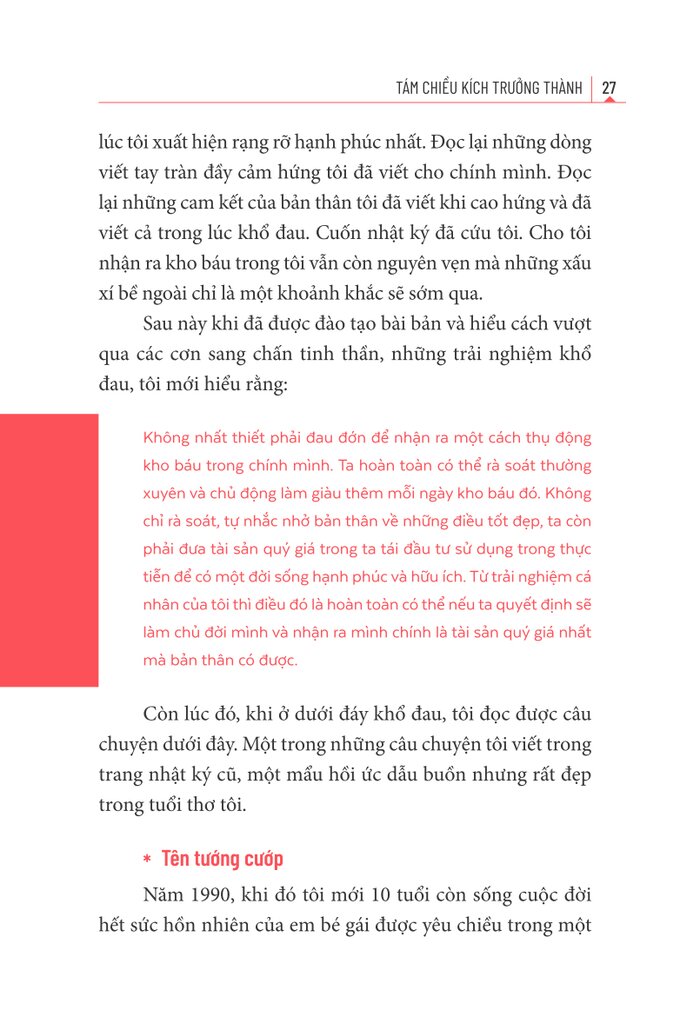 TÁM CHIỀU KÍCH TRƯỞNG THÀNH | 27

lúc tôi xuất hiện rạng rỡ hạnh phúc nhất. Đọc lại những dòng viết tay tràn đầy cảm hứng tôi đã viết cho chính mình. Đọc lại những cam kết của bản thân tôi đã viết khi cao hứng và đã viết cả trong lúc khổ đau. Cuốn nhật ký đã cứu tôi. Cho tôi nhận ra kho báu trong tôi vẫn còn nguyên vẹn mà những xấu xí bề ngoài chỉ là một khoảnh khắc sẽ sớm qua.

Sau này khi đã được đào tạo bài bản và hiểu cách vượt qua các cơn sang chấn tinh thần, những trải nghiệm khổ đau, tôi mới hiểu rằng:

Không nhất thiết phải đau đớn để nhận ra một cách thụ động kho báu trong chính mình. Ta hoàn toàn có thể rà soát thường xuyên và chủ động làm giàu thêm mỗi ngày kho báu đó. Không chỉ rà soát, tự nhắc nhở bản thân về những điều tốt đẹp, ta còn phải đưa tài sản quý giá trong ta tái đầu tư sử dụng trong thực tiễn để có một đời sống hạnh phúc và hữu ích. Từ trải nghiệm cá nhân của tôi thì điều đó là hoàn toàn có thể nếu ta quyết định sẽ làm chủ đời mình và nhận ra mình chính là tài sản quý giá nhất mà bản thân có được.

Còn lúc đó, khi ở dưới đáy khổ đau, tôi đọc được câu chuyện dưới đây. Một trong những câu chuyện tôi viết trong trang nhật ký cũ, một mẩu hồi ức dẫu buồn nhưng rất đẹp trong tuổi thơ tôi.

* Tên tướng cướp

Năm 1990, khi đó tôi mới 10 tuổi còn sống cuộc đời hết sức hồn nhiên của em bé gái được yêu chiều trong một